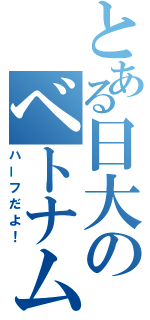 とある日大のベトナム

ハーフだよ！